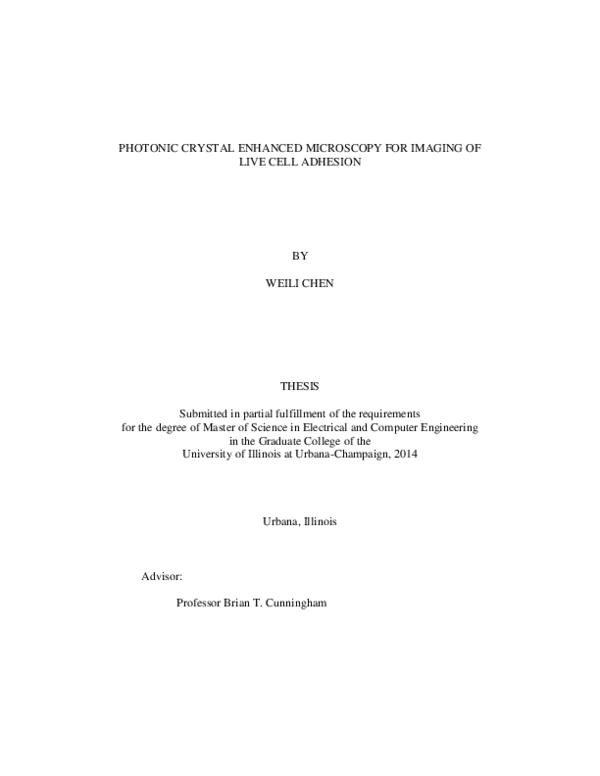 PHOTONIC CRYSTAL ENHANCED MICROSCOPY FOR IMAGING OF LIVE CELL ADHESION

BY

WEILI CHEN

THESIS

Submitted in partial fulfillment of the requirements for the degree of Master of Science in Electrical and Computer Engineering in the Graduate College of the University of Illinois at Urbana-Champaign, 2014

Urbana, Illinois

Advisor:

Professor Brian T. Cunningham